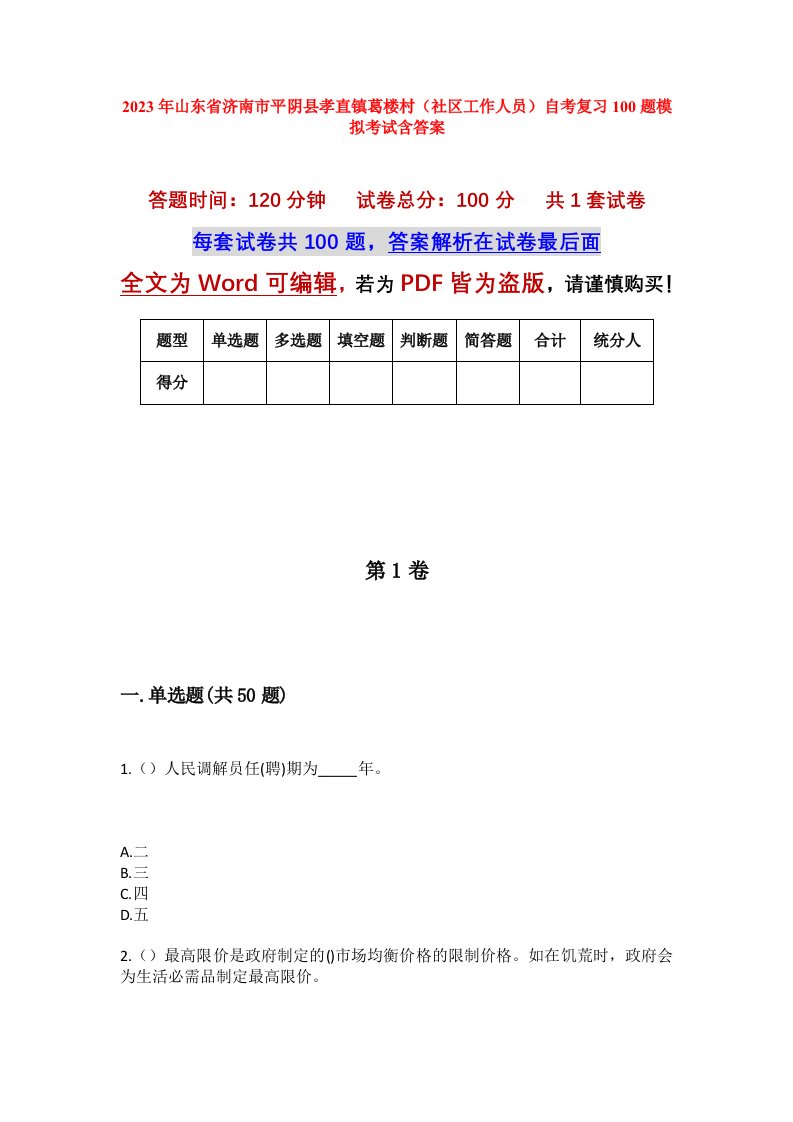 2023年山东省济南市平阴县孝直镇葛楼村（社区工作人员）自考复习100题模拟考试含答案

答题时间：120分钟　试卷总分：100分　共1套试卷

每套试卷共100题，答案解析在试卷最后面

全文为Word可编辑，若为PDF皆为盗版，请谨慎购买！

| 题型 | 单选题 | 多选题 | 填空题 | 判断题 | 简答题 | 合计 | 统分人 |
|---|---|---|---|---|---|---|---|
| 得分 | | | | | | | |

第1卷

一.单选题(共50题)

1.（）人民调解员任(聘)期为_____年。

A.二
B.三
C.四
D.五

2.（）最高限价是政府制定的()市场均衡价格的限制价格。如在饥荒时，政府会为生活必需品制定最高限价。